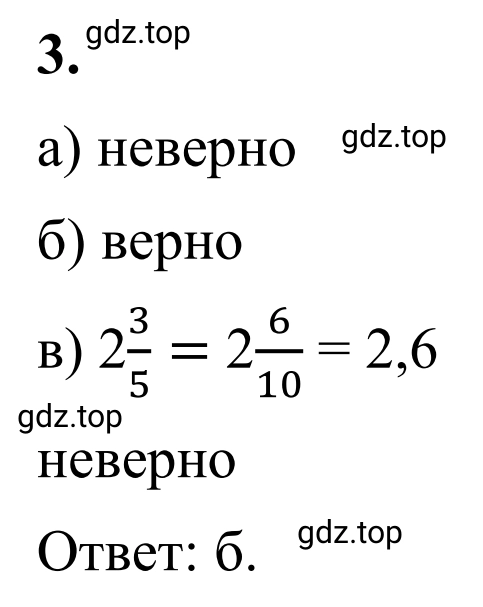 3. gdz.top

а) неверно gdz.top

б) верно

в) $2\frac{3}{5} = 2\frac{6}{10} = 2,6$

gdz.top

неверно

Ответ: б. gdz.top